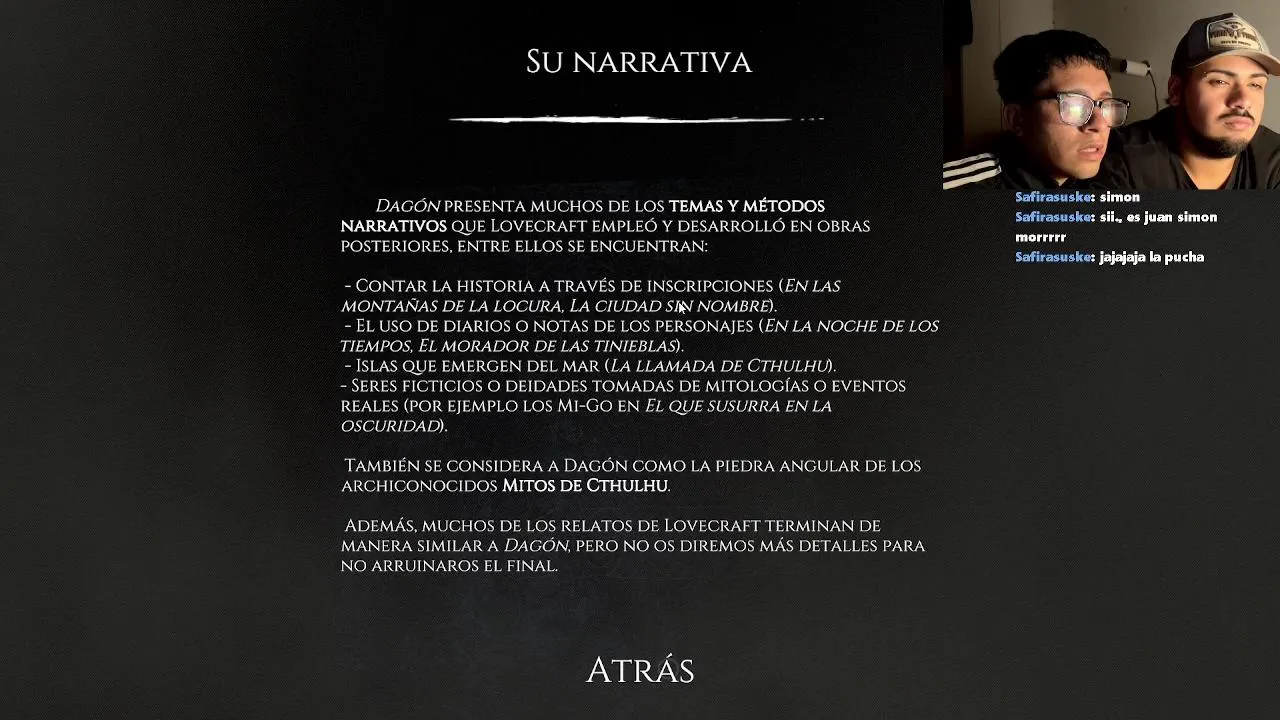 Su narrativa

Dagón presenta muchos de los temas y métodos narrativos que Lovecraft empleó y desarrolló en obras posteriores, entre ellos se encuentran:

- Contar la historia a través de inscripciones (En las montañas de la locura, La ciudad sin nombre).
- El uso de diarios o notas de los personajes (En la noche de los tiempos, El morador de las tinieblas).
- Islas que emergen del mar (La llamada de Cthulhu).
- Seres ficticios o deidades tomadas de mitologías o eventos reales (por ejemplo los Mi-Go en El que susurra en la oscuridad).

También se considera a Dagón como la piedra angular de los archiconocidos Mitos de Cthulhu.

Además, muchos de los relatos de Lovecraft terminan de manera similar a Dagón, pero no os diremos más detalles para no arruinaros el final.

Atrás

Safirasuske: simon
Safirasuske: sii., es juan simon morrrrr
Safirasuske: jajajaja la pucha